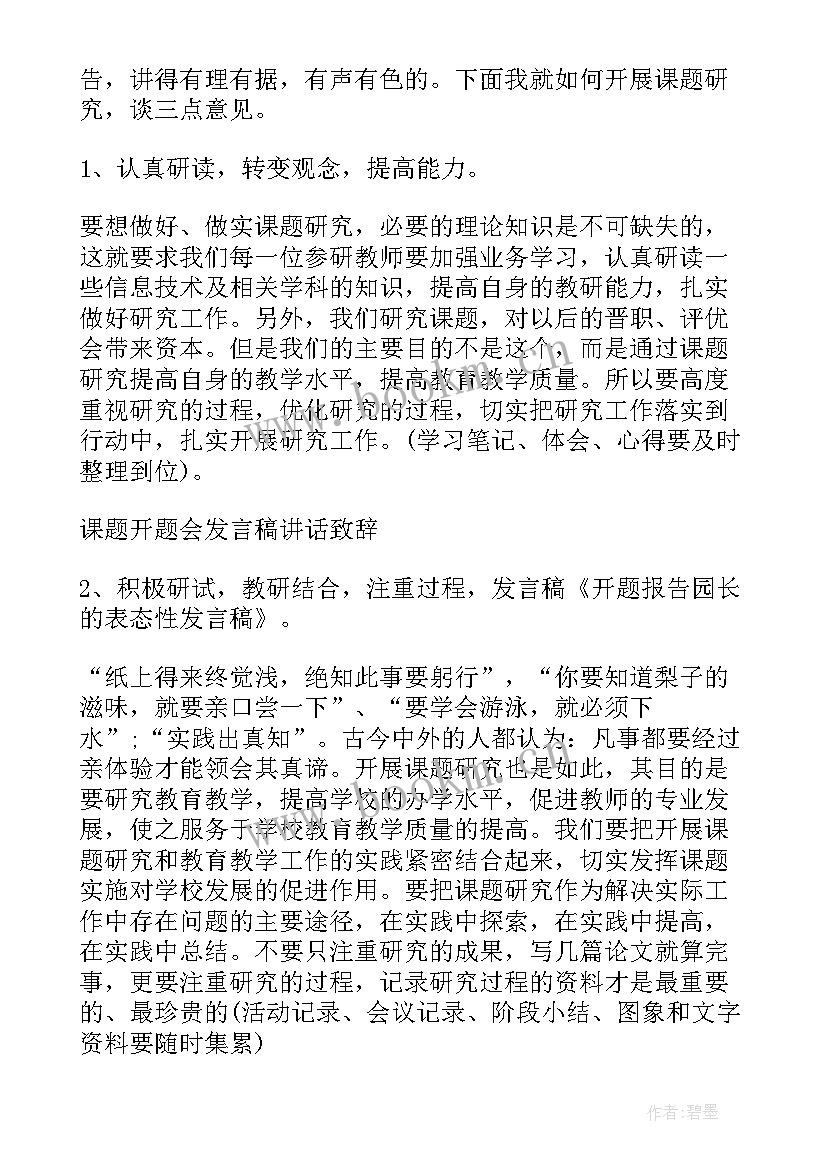 告，讲得有理有据，有声有色的。下面我就如何开展课题研究，谈三点意见。

1、认真研读，转变观念，提高能力。

要想做好、做实课题研究，必要的理论知识是不可缺失的，这就要求我们每一位参研教师要加强业务学习，认真研读一些信息技术及相关学科的知识，提高自身的教研能力，扎实做好研究工作。另外，我们研究课题，对以后的晋职、评优会带来资本。但是我们的主要目的不是这个，而是通过课题研究提高自身的教学水平，提高教育教学质量。所以要高度重视研究的过程，优化研究的过程，切实把研究工作落实到行动中，扎实开展研究工作。(学习笔记、体会、心得要及时整理到位)。

课题开题会发言稿讲话致辞

2、积极研试，教研结合，注重过程，发言稿《开题报告园长的表态性发言稿》。

“纸上得来终觉浅，绝知此事要躬行”，“你要知道梨子的滋味，就要亲口尝一下”、“要学会游泳，就必须下水”;“实践出真知”。古今中外的人都认为：凡事都要经过亲体验才能领会其真谛。开展课题研究也是如此，其目的是要研究教育教学，提高学校的办学水平，促进教师的专业发展，使之服务于学校教育教学质量的提高。我们要把开展课题研究和教育教学工作的实践紧密结合起来，切实发挥课题实施对学校发展的促进作用。要把课题研究作为解决实际工作中存在问题的主要途径，在实践中探索，在实践中提高，在实践中总结。不要只注重研究的成果，写几篇论文就算完事，更要注重研究的过程，记录研究过程的资料才是最重要的、最珍贵的(活动记录、会议记录、阶段小结、图象和文字资料要随时集累)

作者:碧墨